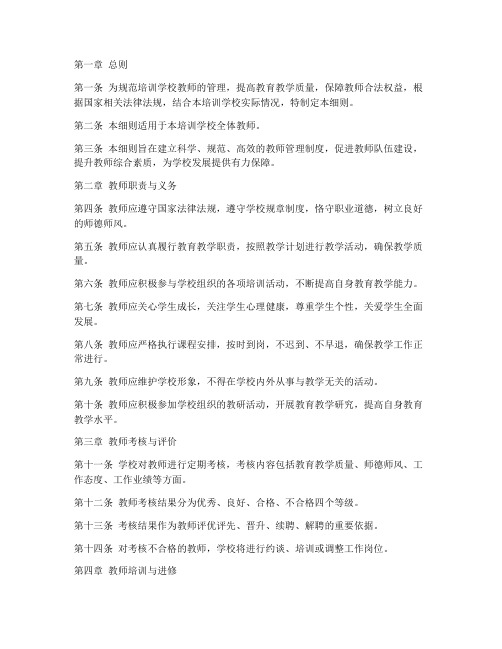 第一章 总则

第一条 为规范培训学校教师的管理，提高教育教学质量，保障教师合法权益，根据国家相关法律法规，结合本培训学校实际情况，特制定本细则。

第二条 本细则适用于本培训学校全体教师。

第三条 本细则旨在建立科学、规范、高效的教师管理制度，促进教师队伍建设，提升教师综合素质，为学校发展提供有力保障。

第二章 教师职责与义务

第四条 教师应遵守国家法律法规，遵守学校规章制度，恪守职业道德，树立良好的师德师风。

第五条 教师应认真履行教育教学职责，按照教学计划进行教学活动，确保教学质量。

第六条 教师应积极参与学校组织的各项培训活动，不断提高自身教育教学能力。

第七条 教师应关心学生成长，关注学生心理健康，尊重学生个性，关爱学生全面发展。

第八条 教师应严格执行课程安排，按时到岗，不迟到、不早退，确保教学工作正常进行。

第九条 教师应维护学校形象，不得在学校内外从事与教学无关的活动。

第十条 教师应积极参加学校组织的教研活动，开展教育教学研究，提高自身教育教学水平。

第三章 教师考核与评价

第十一条 学校对教师进行定期考核，考核内容包括教育教学质量、师德师风、工作态度、工作业绩等方面。

第十二条 教师考核结果分为优秀、良好、合格、不合格四个等级。

第十三条 考核结果作为教师评优评先、晋升、续聘、解聘的重要依据。

第十四条 对考核不合格的教师，学校将进行约谈、培训或调整工作岗位。

第四章 教师培训与进修